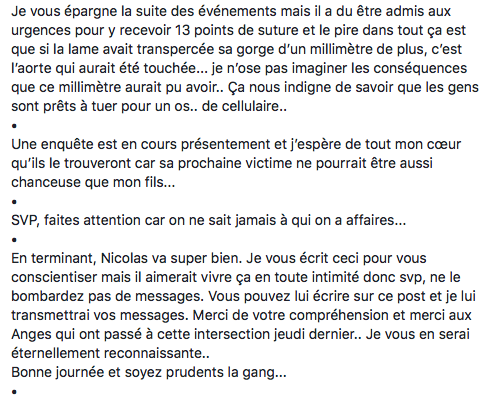 Je vous épargne la suite des événements mais il a du être admis aux urgences pour y recevoir 13 points de suture et le pire dans tout ça est que si la lame avait transpercée sa gorge d'un millimètre de plus, c'est l'aorte qui aurait été touchée... je n'ose pas imaginer les conséquences que ce millimètre aurait pu avoir.. Ça nous indigne de savoir que les gens sont prêts à tuer pour un os.. de cellulaire..

•

Une enquête est en cours présentement et j'espère de tout mon cœur qu'ils le trouveront car sa prochaine victime ne pourrait être aussi chanceuse que mon fils...

•

SVP, faites attention car on ne sait jamais à qui on a affaires...

•

En terminant, Nicolas va super bien. Je vous écrit ceci pour vous conscientiser mais il aimerait vivre ça en toute intimité donc svp, ne le bombardez pas de messages. Vous pouvez lui écrire sur ce post et je lui transmettrai vos messages. Merci de votre compréhension et merci aux Anges qui ont passé à cette intersection jeudi dernier.. Je vous en serai éternellement reconnaissante..
Bonne journée et soyez prudents la gang...

•